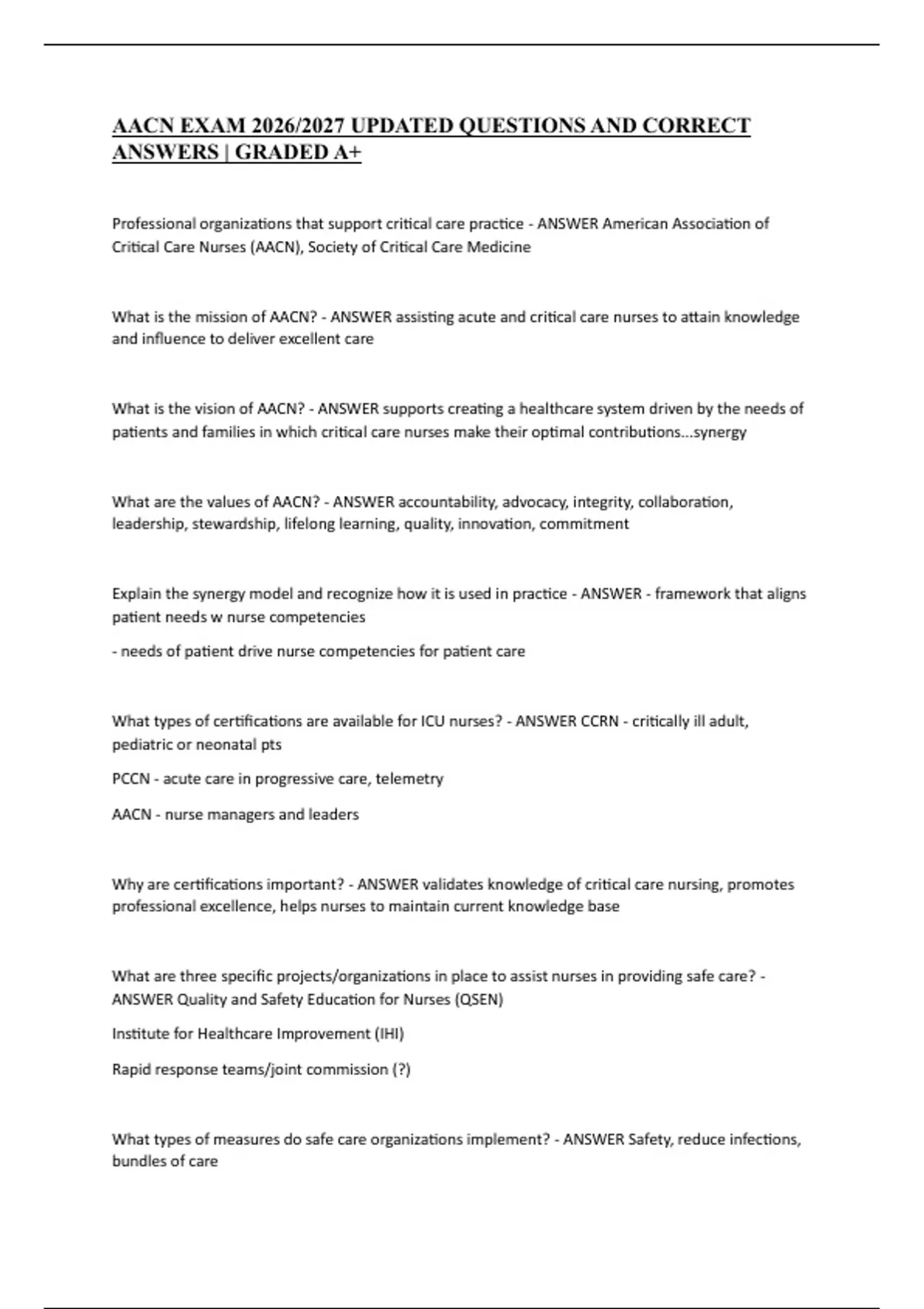 AACN EXAM 2026/2027 UPDATED QUESTIONS AND CORRECT ANSWERS | GRADED A+

Professional organizations that support critical care practice - ANSWER American Association of Critical Care Nurses (AACN), Society of Critical Care Medicine

What is the mission of AACN? - ANSWER assisting acute and critical care nurses to attain knowledge and influence to deliver excellent care

What is the vision of AACN? - ANSWER supports creating a healthcare system driven by the needs of patients and families in which critical care nurses make their optimal contributions...synergy

What are the values of AACN? - ANSWER accountability, advocacy, integrity, collaboration, leadership, stewardship, lifelong learning, quality, innovation, commitment

Explain the synergy model and recognize how it is used in practice - ANSWER - framework that aligns patient needs w nurse competencies

- needs of patient drive nurse competencies for patient care

What types of certifications are available for ICU nurses? - ANSWER CCRN - critically ill adult, pediatric or neonatal pts

PCCN - acute care in progressive care, telemetry

AACN - nurse managers and leaders

Why are certifications important? - ANSWER validates knowledge of critical care nursing, promotes professional excellence, helps nurses to maintain current knowledge base

What are three specific projects/organizations in place to assist nurses in providing safe care? - ANSWER Quality and Safety Education for Nurses (QSEN)

Institute for Healthcare Improvement (IHI)

Rapid response teams/joint commission (?)

What types of measures do safe care organizations implement? - ANSWER Safety, reduce infections, bundles of care